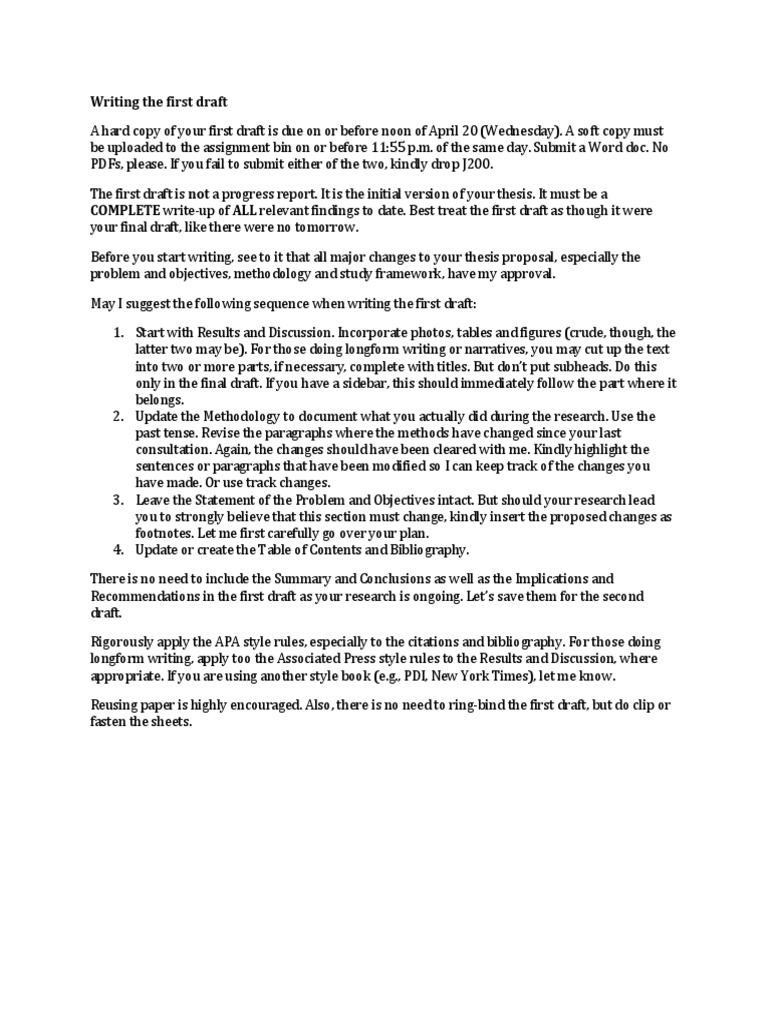 Writing the first draft

A hard copy of your first draft is due on or before noon of April 20 (Wednesday). A soft copy must be uploaded to the assignment bin on or before 11:55 p.m. of the same day. Submit a Word doc. No PDFs, please. If you fail to submit either of the two, kindly drop J200.

The first draft is not a progress report. It is the initial version of your thesis. It must be a COMPLETE write-up of ALL relevant findings to date. Best treat the first draft as though it were your final draft, like there were no tomorrow.

Before you start writing, see to it that all major changes to your thesis proposal, especially the problem and objectives, methodology and study framework, have my approval.

May I suggest the following sequence when writing the first draft:

1. Start with Results and Discussion. Incorporate photos, tables and figures (crude, though, the latter two may be). For those doing longform writing or narratives, you may cut up the text into two or more parts, if necessary, complete with titles. But don't put subheads. Do this only in the final draft. If you have a sidebar, this should immediately follow the part where it belongs.
2. Update the Methodology to document what you actually did during the research. Use the past tense. Revise the paragraphs where the methods have changed since your last consultation. Again, the changes should have been cleared with me. Kindly highlight the sentences or paragraphs that have been modified so I can keep track of the changes you have made. Or use track changes.
3. Leave the Statement of the Problem and Objectives intact. But should your research lead you to strongly believe that this section must change, kindly insert the proposed changes as footnotes. Let me first carefully go over your plan.
4. Update or create the Table of Contents and Bibliography.

There is no need to include the Summary and Conclusions as well as the Implications and Recommendations in the first draft as your research is ongoing. Let's save them for the second draft.

Rigorously apply the APA style rules, especially to the citations and bibliography. For those doing longform writing, apply too the Associated Press style rules to the Results and Discussion, where appropriate. If you are using another style book (e.g., PDI, New York Times), let me know.

Reusing paper is highly encouraged. Also, there is no need to ring-bind the first draft, but do clip or fasten the sheets.